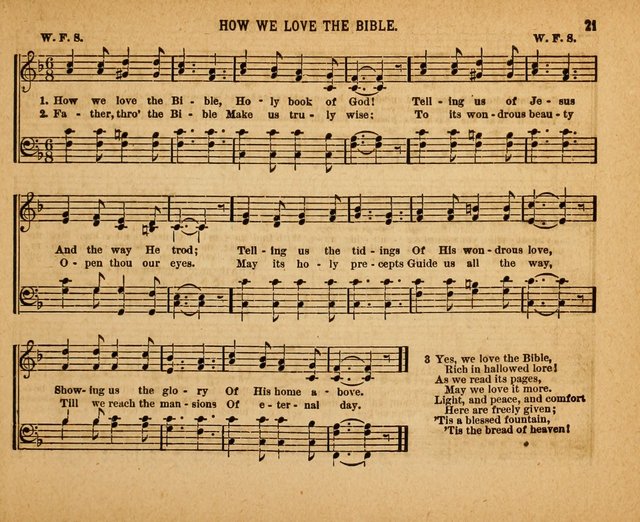 HOW WE LOVE THE BIBLE.

21

W. F. S.

W. F. S.

1. How we love the Bi - ble, Ho - ly book of God! Tell - ing us of Je - sus
2. Fa - ther, thro' the Bi - ble Make us tru - ly wise; To its won - drous beau - ty

And the way He trod; Tell - ing us the tid - ings Of His won - drous love,
O - pen thou our eyes. May its ho - ly pre - cepts Guide us all the way,

Show - ing us the glo - ry Of His home a - bove.
Till we reach the man - sions Of e - ter - nal day.

3 Yes, we love the Bible,
Rich in hallowed lore!
As we read its pages,
May we love it more.
Light, and peace, and comfort
Here are freely given;
'Tis a blessed fountain,
'Tis the bread of heaven!